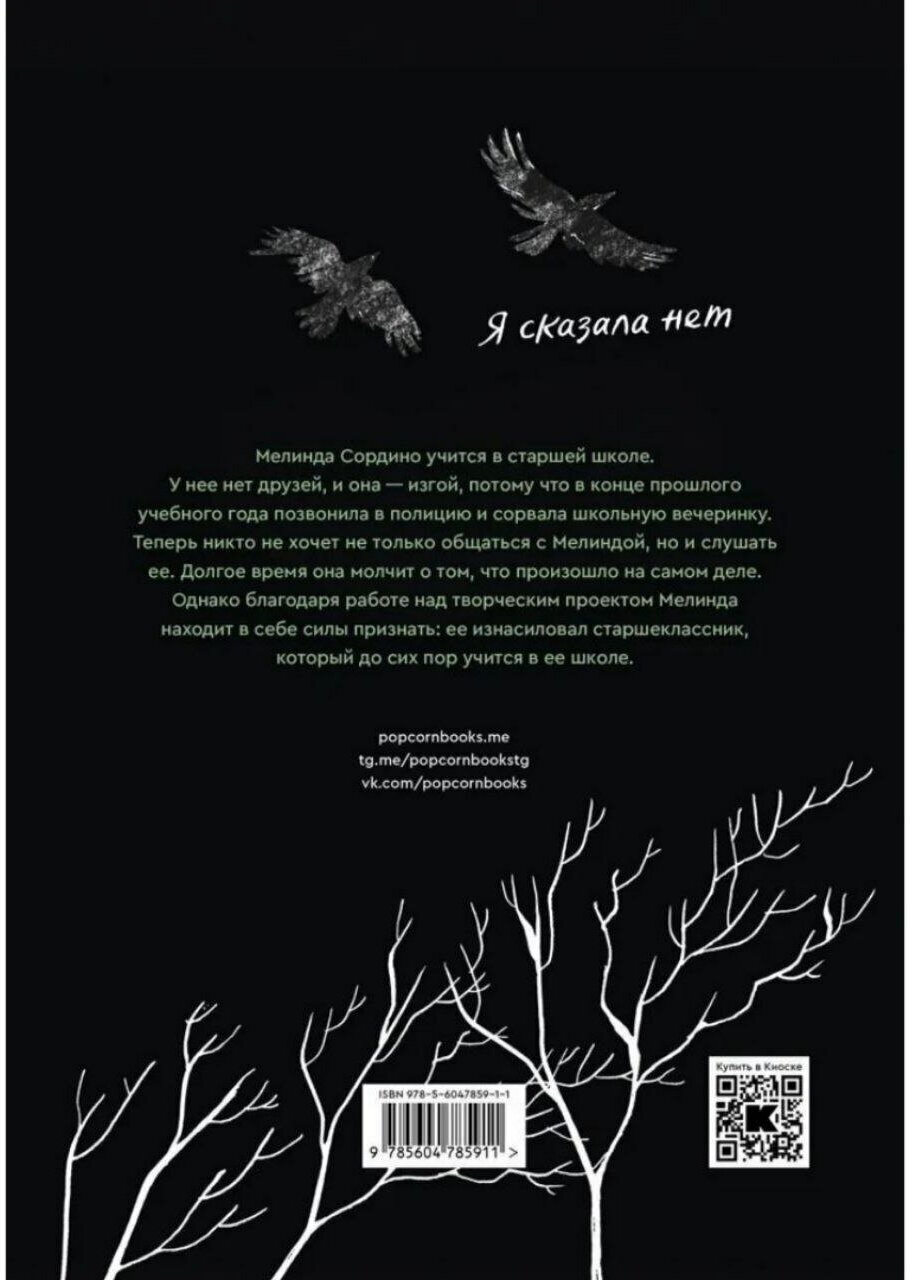 Я сказала нет

Мелинда Сордино учится в старшей школе. У нее нет друзей, и она — изгой, потому что в конце прошлого учебного года позвонила в полицию и сорвала школьную вечеринку. Теперь никто не хочет не только общаться с Мелиндой, но и слушать ее. Долгое время она молчит о том, что произошло на самом деле. Однако благодаря работе над творческим проектом Мелинда находит в себе силы признать: ее изнасиловал старшеклассник, который до сих пор учится в ее школе.

popcornbooks.me
tg.me/popcornbookstg
vk.com/popcornbooks

ISBN 978-5-6047859-1-1
9 785604 785911 >

Купить в Киоске